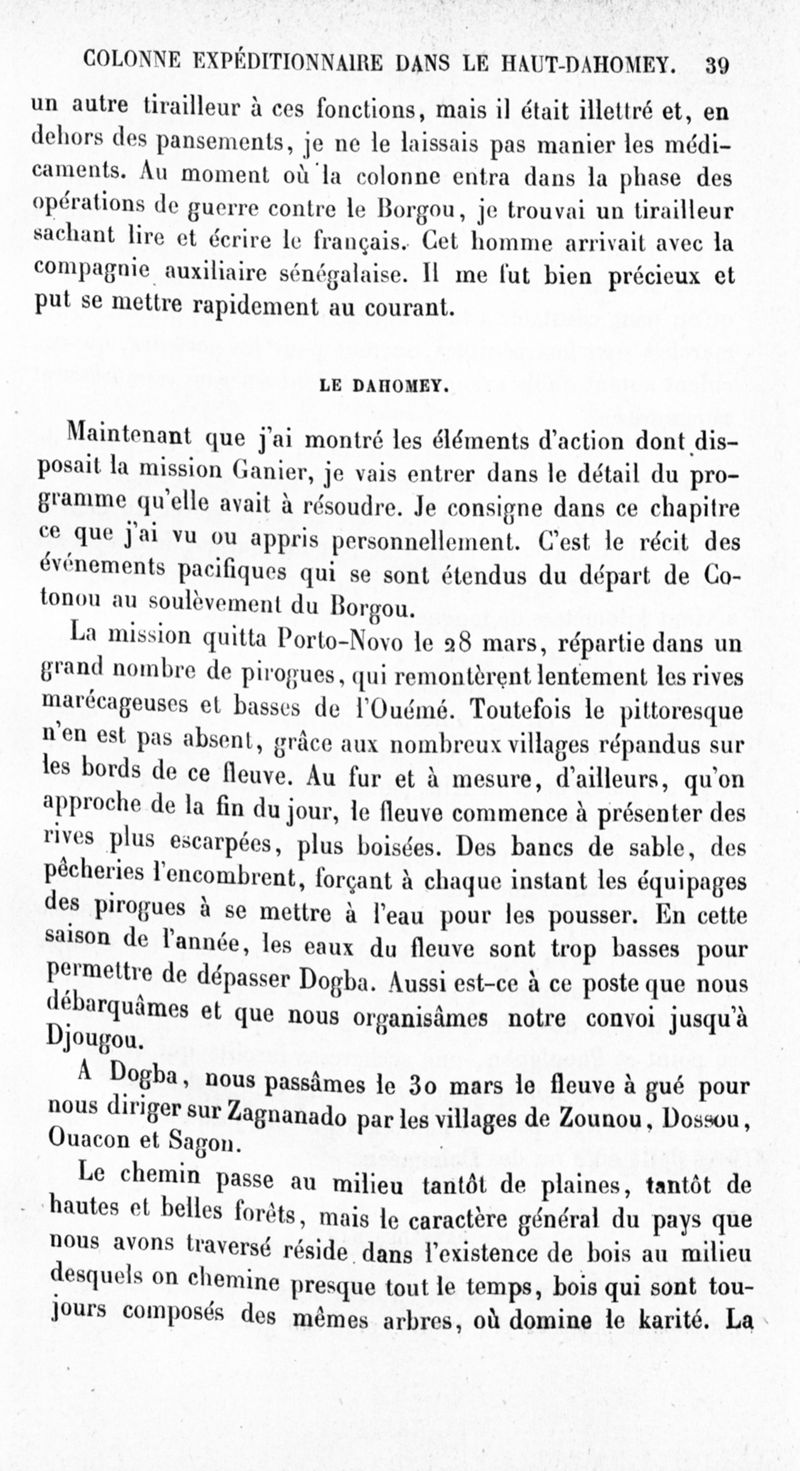 COLONNE EXPÉDITIONNAIRE DANS LE HAUT-DAHOMEY. 39

un autre tirailleur à ces fonctions, mais il était illettré et, en dehors des pansements, je ne le laissais pas manier les médicaments. Au moment où la colonne entra dans la phase des opérations de guerre contre le Borgou, je trouvai un tirailleur sachant lire et écrire le français. Cet homme arrivait avec la compagnie auxiliaire sénégalaise. Il me fut bien précieux et put se mettre rapidement au courant.

LE DAHOMEY.

Maintenant que j'ai montré les éléments d'action dont disposait la mission Ganier, je vais entrer dans le détail du programme qu'elle avait à résoudre. Je consigne dans ce chapitre ce que j'ai vu ou appris personnellement. C'est le récit des événements pacifiques qui se sont étendus du départ de Cotonou au soulèvement du Borgou.

La mission quitta Porto-Novo le 28 mars, répartie dans un grand nombre de pirogues, qui remontèrent lentement les rives marécageuses et basses de l'Ouémé. Toutefois le pittoresque n'en est pas absent, grâce aux nombreux villages répandus sur les bords de ce fleuve. Au fur et à mesure, d'ailleurs, qu'on approche de la fin du jour, le fleuve commence à présenter des rives plus escarpées, plus boisées. Des bancs de sable, des pêcheries l'encombrent, forçant à chaque instant les équipages des pirogues à se mettre à l'eau pour les pousser. En cette saison de l'année, les eaux du fleuve sont trop basses pour permettre de dépasser Dogba. Aussi est-ce à ce poste que nous débarquâmes et que nous organisâmes notre convoi jusqu'à Djougou.

A Dogba, nous passâmes le 30 mars le fleuve à gué pour nous diriger sur Zagnanado par les villages de Zounou, Dossou, Ouacon et Sagon.

Le chemin passe au milieu tantôt de plaines, tantôt de hautes et belles forêts, mais le caractère général du pays que nous avons traversé réside dans l'existence de bois au milieu desquels on chemine presque tout le temps, bois qui sont toujours composés des mêmes arbres, où domine le karité. La